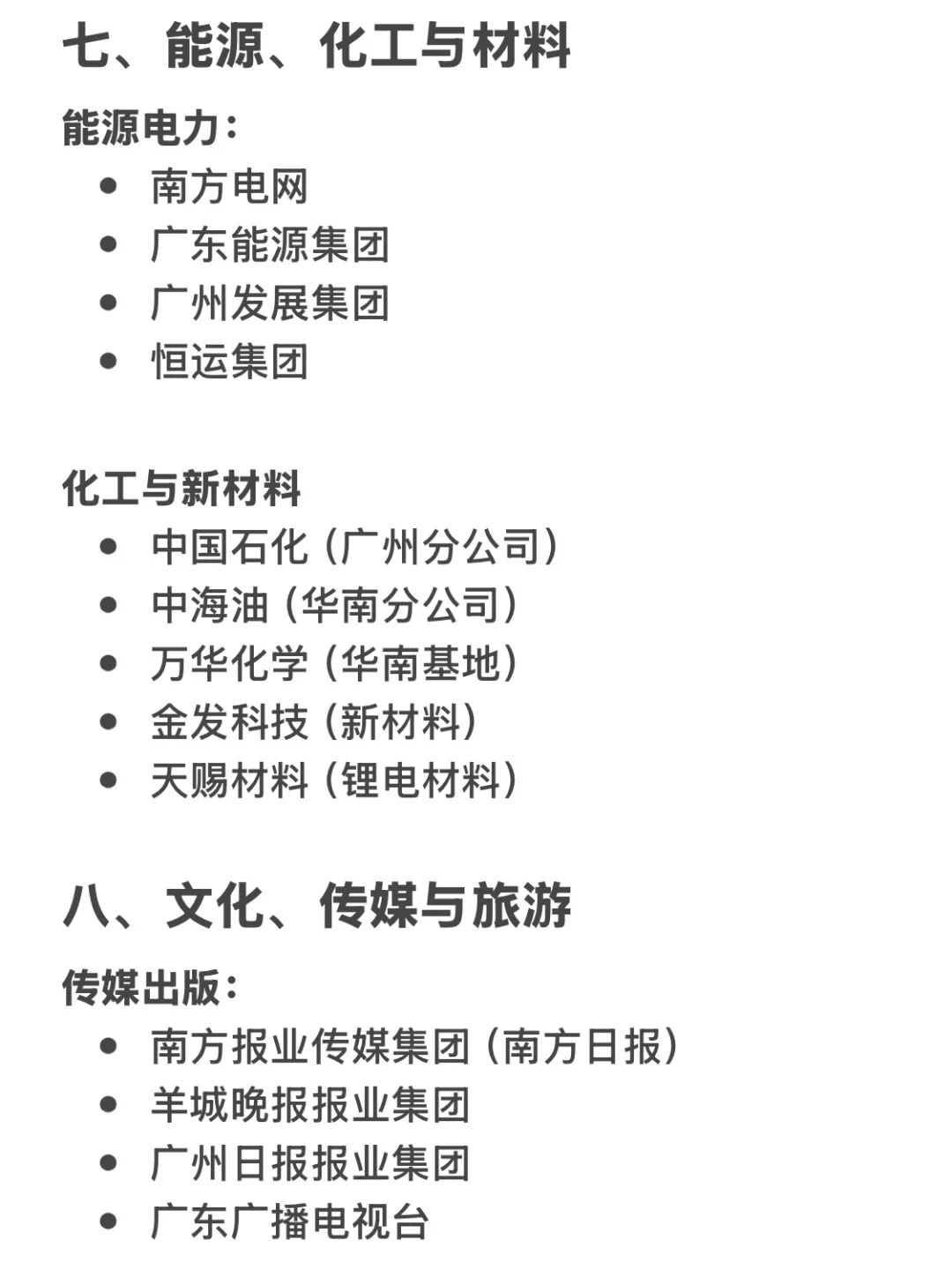 七、能源、化工与材料

能源电力：

- 南方电网
- 广东能源集团
- 广州发展集团
- 恒运集团

化工与新材料

- 中国石化（广州分公司）
- 中海油（华南分公司）
- 万华化学（华南基地）
- 金发科技（新材料）
- 天赐材料（锂电材料）

八、文化、传媒与旅游

传媒出版：

- 南方报业传媒集团（南方日报）
- 羊城晚报报业集团
- 广州日报报业集团
- 广东广播电视台